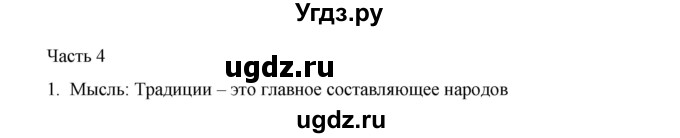 Угдз.ру

Часть 4

ugdz.ru

1. Мысль: Традиции – это главное составляющее народов

ugdz.ru